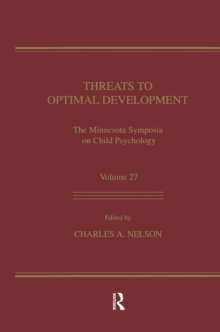 THREATS TO OPTIMAL DEVELOPMENT

The Minnesota Symposia on Child Psychology

Volume 27

Edited by

CHARLES A. NELSON

R